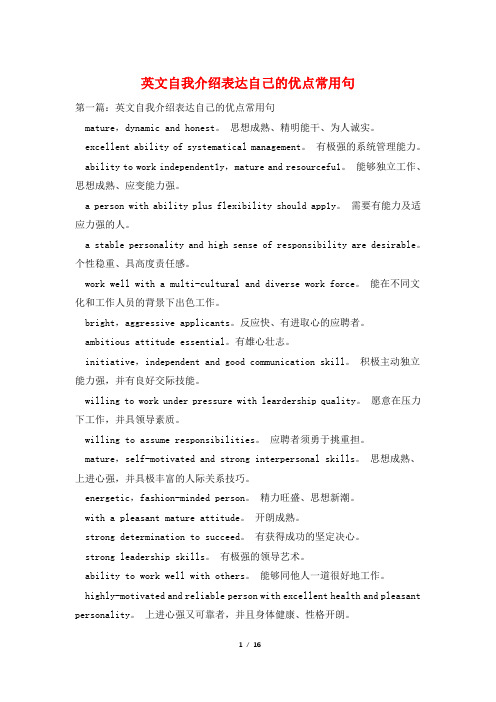 英文自我介绍表达自己的优点常用句

第一篇：英文自我介绍表达自己的优点常用句

mature，dynamic and honest。 思想成熟、精明能干、为人诚实。

excellent ability of systematical management。 有极强的系统管理能力。

ability to work independently，mature and resourceful。 能够独立工作、思想成熟、应变能力强。

a person with ability plus flexibility should apply。 需要有能力及适应力强的人。

a stable personality and high sense of responsibility are desirable。个性稳重、具高度责任感。

work well with a multi-cultural and diverse work force。 能在不同文化和工作人员的背景下出色工作。

bright，aggressive applicants。反应快、有进取心的应聘者。

ambitious attitude essential。有雄心壮志。

initiative，independent and good communication skill。 积极主动独立能力强，并有良好交际技能。

willing to work under pressure with leardership quality。 愿意在压力下工作，并具领导素质。

willing to assume responsibilities。 应聘者须勇于挑重担。

mature，self-motivated and strong interpersonal skills。 思想成熟、上进心强，并具极丰富的人际关系技巧。

energetic，fashion-minded person。 精力旺盛、思想新潮。

with a pleasant mature attitude。 开朗成熟。

strong determination to succeed。 有获得成功的坚定决心。

strong leadership skills。 有极强的领导艺术。

ability to work well with others。 能够同他人一道很好地工作。

highly-motivated and reliable person with excellent health and pleasant personality。 上进心强又可靠者，并且身体健康、性格开朗。

1 / 16